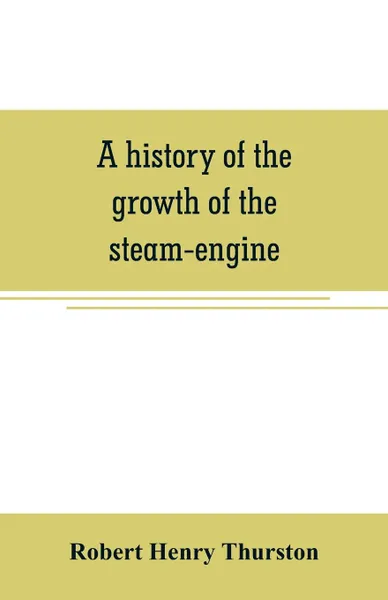 A history of the growth of the steam-engine

Robert Henry Thurston